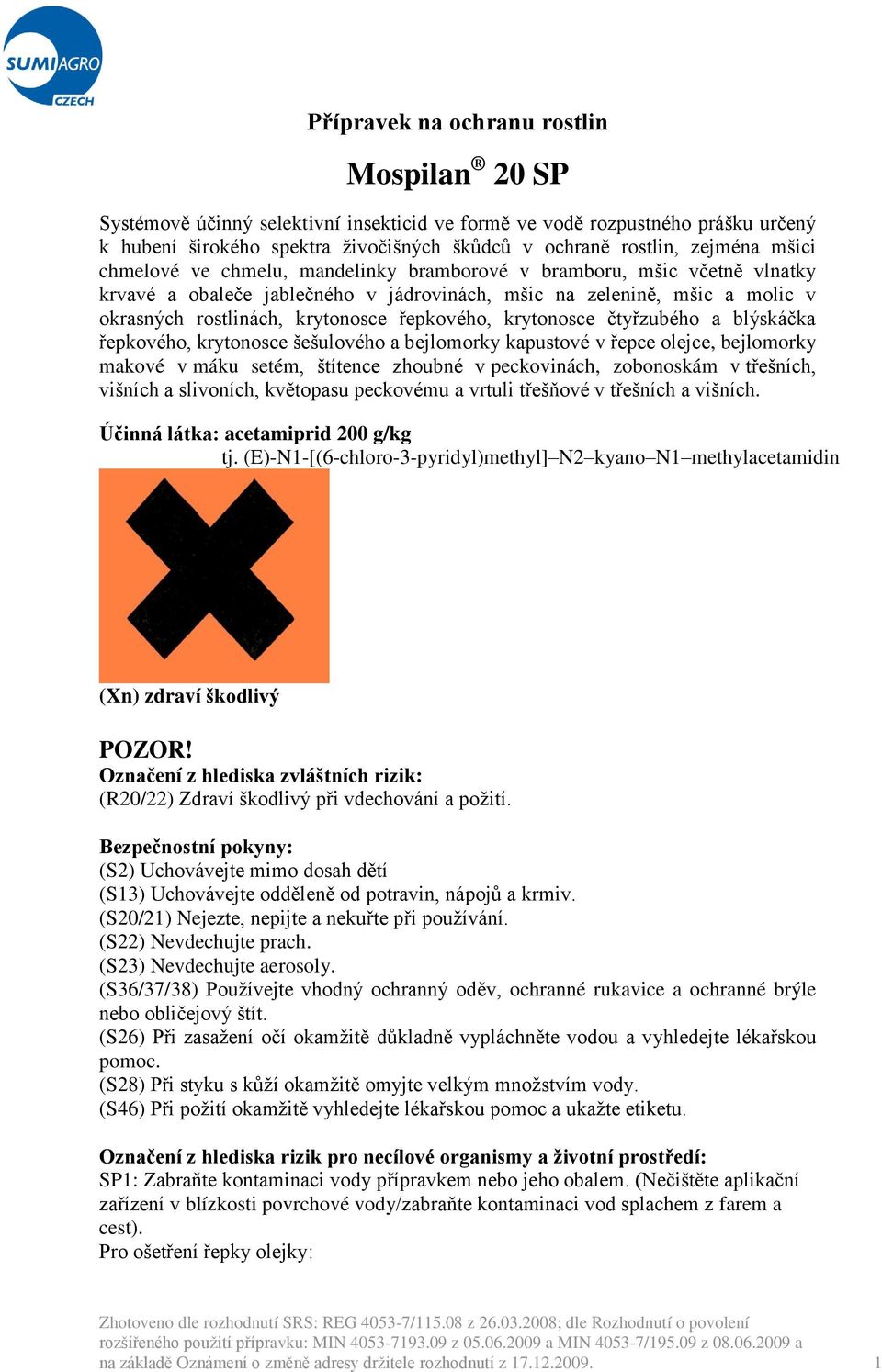 SUMIAGRO
CZECH

Přípravek na ochranu rostlin

Mospilan® 20 SP

Systémově účinný selektivní insekticid ve formě ve vodě rozpustného prášku určený k hubení širokého spektra živočišných škůdců v ochraně rostlin, zejména mšici chmelové ve chmelu, mandelinky bramborové v bramboru, mšic včetně vlnatky krvavé a obaleče jablečného v jádrovinách, mšic na zelenině, mšic a molic v okrasných rostlinách, krytonosce řepkového, krytonosce čtyřzubého a blýskáčka řepkového, krytonosce šešulového a bejlomorky kapustové v řepce olejce, bejlomorky makové v máku setém, štítence zhoubné v peckovinách, zobonoskám v třešních, višních a slivoních, květopasu peckovému a vrtuli třešňové v třešních a višních.

Účinná látka: acetamiprid 200 g/kg
tj. (E)-N1-[(6-chloro-3-pyridyl)methyl]–N2–kyano–N1–methylacetamidin

(Xn) zdraví škodlivý

POZOR!
Označení z hlediska zvláštních rizik:
(R20/22) Zdraví škodlivý při vdechování a požití.

Bezpečnostní pokyny:
(S2) Uchovávejte mimo dosah dětí
(S13) Uchovávejte odděleně od potravin, nápojů a krmiv.
(S20/21) Nejezte, nepijte a nekuřte při používání.
(S22) Nevdechujte prach.
(S23) Nevdechujte aerosoly.
(S36/37/38) Používejte vhodný ochranný oděv, ochranné rukavice a ochranné brýle nebo obličejový štít.
(S26) Při zasažení očí okamžitě důkladně vypláchněte vodou a vyhledejte lékařskou pomoc.
(S28) Při styku s kůží okamžitě omyjte velkým množstvím vody.
(S46) Při požití okamžitě vyhledejte lékařskou pomoc a ukažte etiketu.

Označení z hlediska rizik pro necílové organismy a životní prostředí:
SP1: Zabraňte kontaminaci vody přípravkem nebo jeho obalem. (Nečistěte aplikační zařízení v blízkosti povrchové vody/zabraňte kontaminaci vod splachem z farem a cest).
Pro ošetření řepky olejky:

Zhotoveno dle rozhodnutí SRS: REG 4053-7/115.08 z 26.03.2008; dle Rozhodnutí o povolení rozšířeného použití přípravku: MIN 4053-7193.09 z 05.06.2009 a MIN 4053-7/195.09 z 08.06.2009 a na základě Oznámení o změně adresy držitele rozhodnutí z 17.12.2009. 1